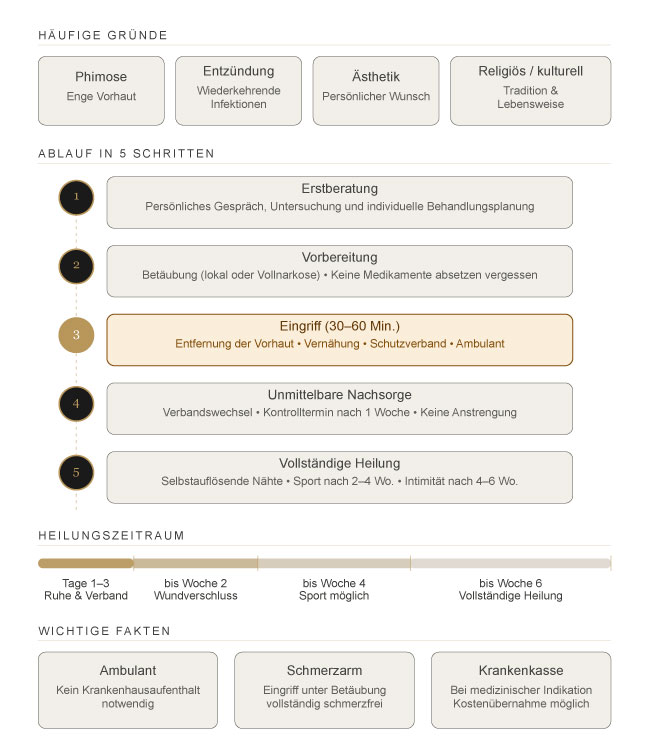 HÄUFIGE GRÜNDE

Phimose
Enge Vorhaut

Entzündung
Wiederkehrende Infektionen

Ästhetik
Persönlicher Wunsch

Religiös / kulturell
Tradition & Lebensweise

ABLAUF IN 5 SCHRITTEN

1
Erstberatung
Persönliches Gespräch, Untersuchung und individuelle Behandlungsplanung

2
Vorbereitung
Betäubung (lokal oder Vollnarkose) • Keine Medikamente absetzen vergessen

3
Eingriff (30–60 Min.)
Entfernung der Vorhaut • Vernähung • Schutzverband • Ambulant

4
Unmittelbare Nachsorge
Verbandswechsel • Kontrolltermin nach 1 Woche • Keine Anstrengung

5
Vollständige Heilung
Selbstauflösende Nähte • Sport nach 2–4 Wo. • Intimität nach 4–6 Wo.

HEILUNGSZEITRAUM

Tage 1–3
Ruhe & Verband

bis Woche 2
Wundverschluss

bis Woche 4
Sport möglich

bis Woche 6
Vollständige Heilung

WICHTIGE FAKTEN

Ambulant
Kein Krankenhausaufenthalt notwendig

Schmerzarm
Eingriff unter Betäubung vollständig schmerzfrei

Krankenkasse
Bei medizinischer Indikation Kostenübernahme möglich